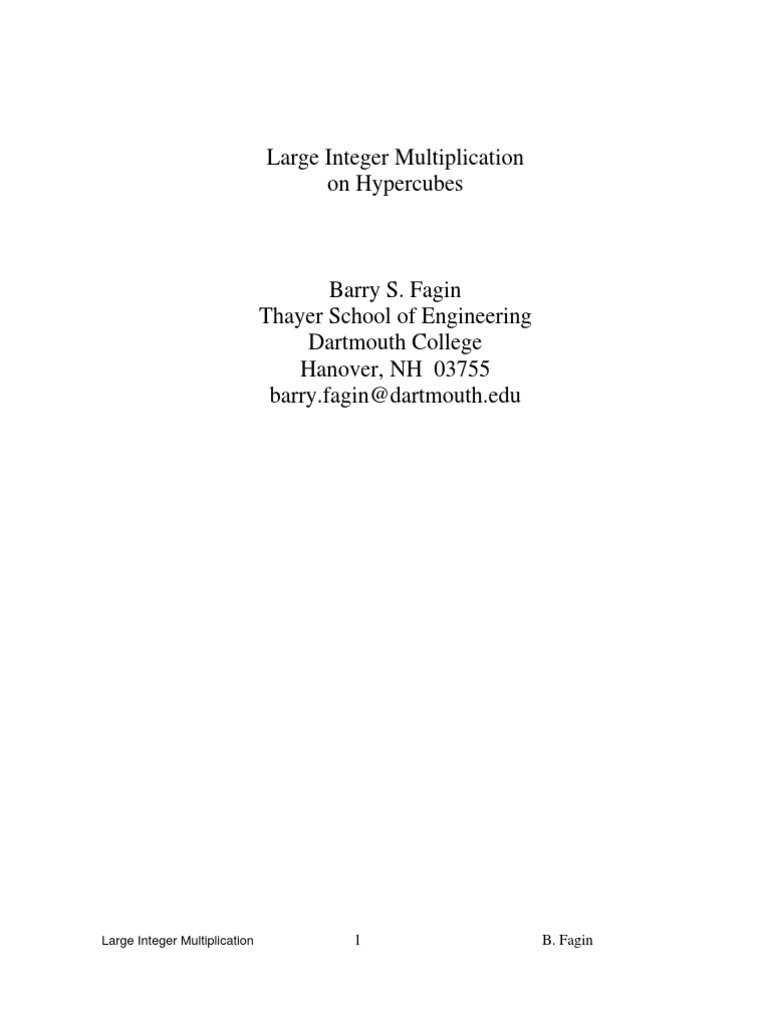 Large Integer Multiplication
on Hypercubes

Barry S. Fagin
Thayer School of Engineering
Dartmouth College
Hanover, NH 03755
barry.fagin@dartmouth.edu

Large Integer Multiplication 1 B. Fagin